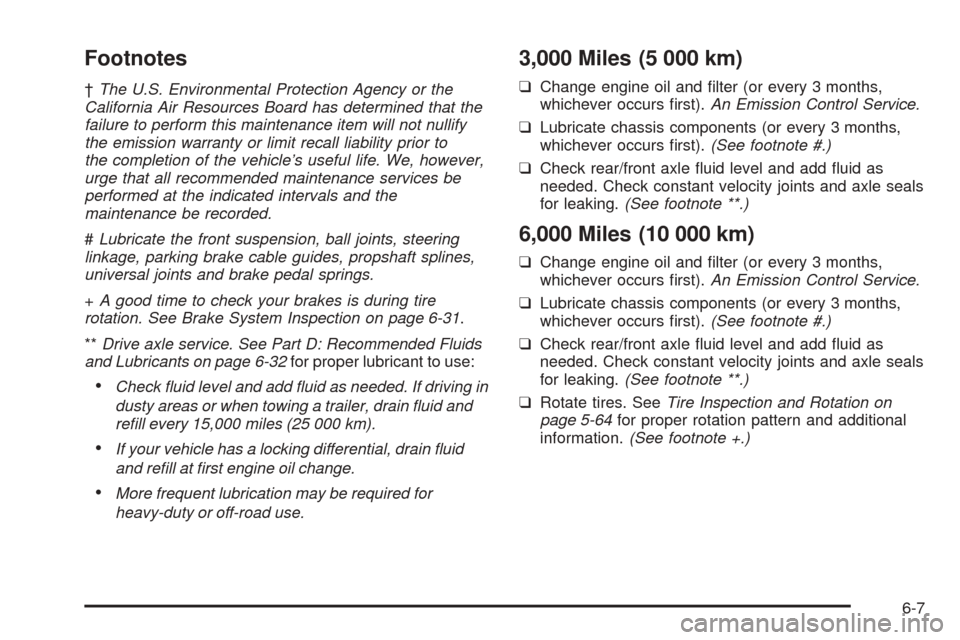 Footnotes

† The U.S. Environmental Protection Agency or the California Air Resources Board has determined that the failure to perform this maintenance item will not nullify the emission warranty or limit recall liability prior to the completion of the vehicle's useful life. We, however, urge that all recommended maintenance services be performed at the indicated intervals and the maintenance be recorded.

# Lubricate the front suspension, ball joints, steering linkage, parking brake cable guides, propshaft splines, universal joints and brake pedal springs.

+ A good time to check your brakes is during tire rotation. See Brake System Inspection on page 6-31.

** Drive axle service. See Part D: Recommended Fluids and Lubricants on page 6-32 for proper lubricant to use:

• Check fluid level and add fluid as needed. If driving in dusty areas or when towing a trailer, drain fluid and refill every 15,000 miles (25 000 km).

• If your vehicle has a locking differential, drain fluid and refill at first engine oil change.

• More frequent lubrication may be required for heavy-duty or off-road use.

3,000 Miles (5 000 km)

❑ Change engine oil and filter (or every 3 months, whichever occurs first). An Emission Control Service.

❑ Lubricate chassis components (or every 3 months, whichever occurs first). (See footnote #.)

❑ Check rear/front axle fluid level and add fluid as needed. Check constant velocity joints and axle seals for leaking. (See footnote **.)

6,000 Miles (10 000 km)

❑ Change engine oil and filter (or every 3 months, whichever occurs first). An Emission Control Service.

❑ Lubricate chassis components (or every 3 months, whichever occurs first). (See footnote #.)

❑ Check rear/front axle fluid level and add fluid as needed. Check constant velocity joints and axle seals for leaking. (See footnote **.)

❑ Rotate tires. See Tire Inspection and Rotation on page 5-64 for proper rotation pattern and additional information. (See footnote +.)

6-7

carmanualsonline.info